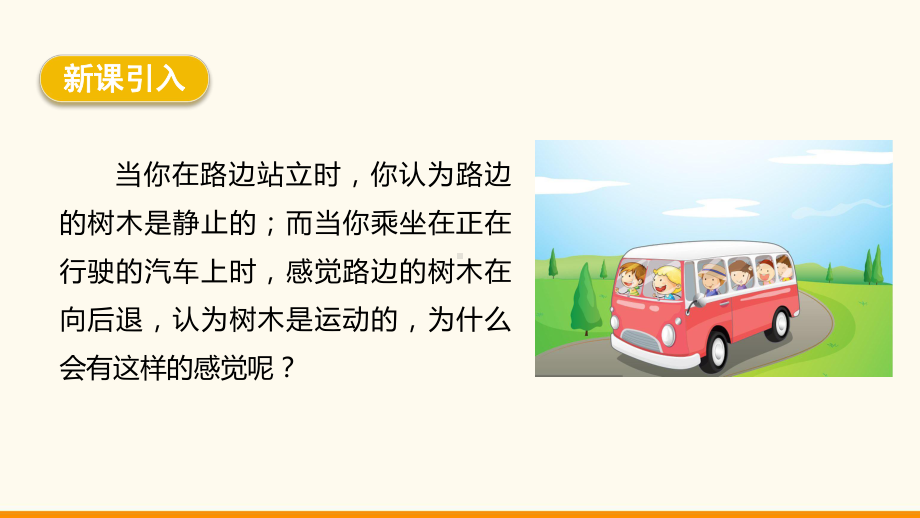 新课引入

当你在路边站立时，你认为路边的树木是静止的；而当你乘坐在正在行驶的汽车上时，感觉路边的树木在向后退，认为树木是运动的，为什么会有这样的感觉呢？